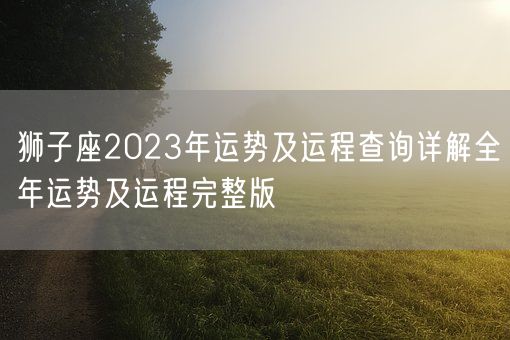 狮子座2023年运势及运程查询详解全年运势及运程完整版